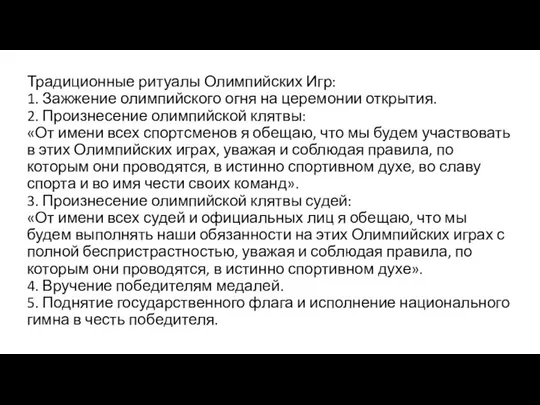 Традиционные ритуалы Олимпийских Игр:
1. Зажжение олимпийского огня на церемонии открытия.
2. Произнесение олимпийской клятвы:
«От имени всех спортсменов я обещаю, что мы будем участвовать в этих Олимпийских играх, уважая и соблюдая правила, по которым они проводятся, в истинно спортивном духе, во славу спорта и во имя чести своих команд».
3. Произнесение олимпийской клятвы судей:
«От имени всех судей и официальных лиц я обещаю, что мы будем выполнять наши обязанности на этих Олимпийских играх с полной беспристрастностью, уважая и соблюдая правила, по которым они проводятся, в истинно спортивном духе».
4. Вручение победителям медалей.
5. Поднятие государственного флага и исполнение национального гимна в честь победителя.